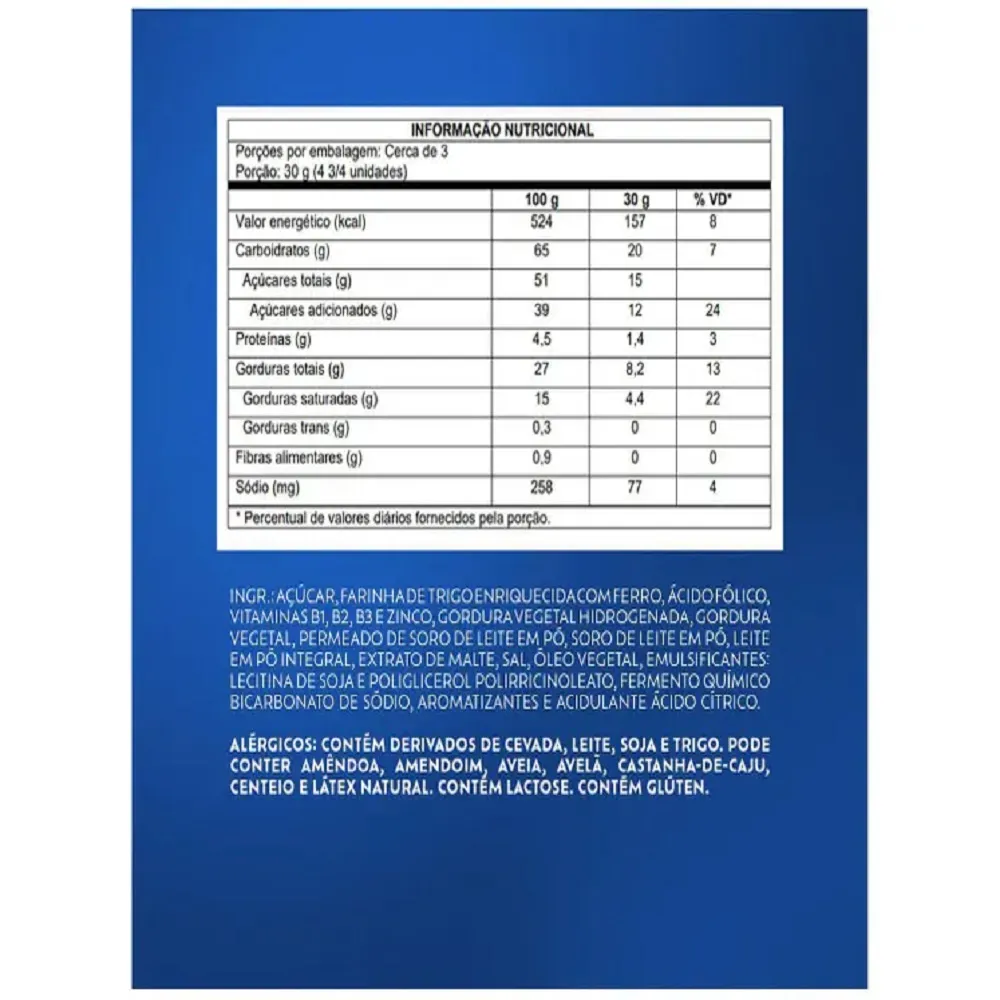 INFORMAÇÃO NUTRICIONAL

Porções por embalagem: Cerca de 3
Porção: 30 g (4 3/4 unidades)

| | 100 g | 30 g | % VD* |
|---|---|---|---|
| Valor energético (kcal) | 524 | 157 | 8 |
| Carboidratos (g) | 65 | 20 | 7 |
| Açúcares totais (g) | 51 | 15 | |
| Açúcares adicionados (g) | 39 | 12 | 24 |
| Proteínas (g) | 4,5 | 1,4 | 3 |
| Gorduras totais (g) | 27 | 8,2 | 13 |
| Gorduras saturadas (g) | 15 | 4,4 | 22 |
| Gorduras trans (g) | 0,3 | 0 | 0 |
| Fibras alimentares (g) | 0,9 | 0 | 0 |
| Sódio (mg) | 258 | 77 | 4 |

* Percentual de valores diários fornecidos pela porção.

INGR.: AÇÚCAR, FARINHA DE TRIGO ENRIQUECIDA COM FERRO, ÁCIDO FÓLICO, VITAMINAS B1, B2, B3 E ZINCO, GORDURA VEGETAL HIDROGENADA, GORDURA VEGETAL, PERMEADO DE SORO DE LEITE EM PÓ, SORO DE LEITE EM PÓ, LEITE EM PÓ INTEGRAL, EXTRATO DE MALTE, SAL, ÓLEO VEGETAL, EMULSIFICANTES: LECITINA DE SOJA E POLIGLICEROL POLIRRICINOLEATO, FERMENTO QUÍMICO BICARBONATO DE SÓDIO, AROMATIZANTES E ACIDULANTE ÁCIDO CÍTRICO.

ALÉRGICOS: CONTÉM DERIVADOS DE CEVADA, LEITE, SOJA E TRIGO. PODE CONTER AMÊNDOA, AMENDOIM, AVEIA, AVELÃ, CASTANHA-DE-CAJU, CENTEIO E LÁTEX NATURAL. CONTÉM LACTOSE. CONTÉM GLÚTEN.